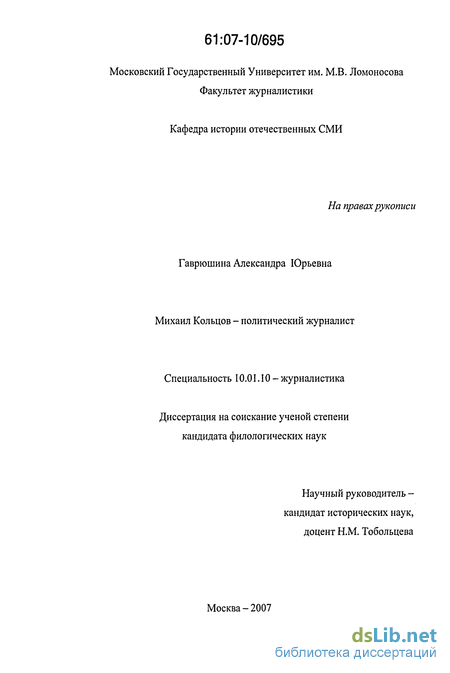 61:07-10/695

Московский Государственный Университет им. М.В. Ломоносова
Факультет журналистики

Кафедра истории отечественных СМИ

На правах рукописи

Гаврюшина Александра Юрьевна

Михаил Кольцов – политический журналист

Специальность 10.01.10 – журналистика

Диссертация на соискание ученой степени
кандидата филологических наук

Научный руководитель –
кандидат исторических наук,
доцент Н.М. Тобольцева

Москва – 2007

dsLib.net
библиотека диссертаций